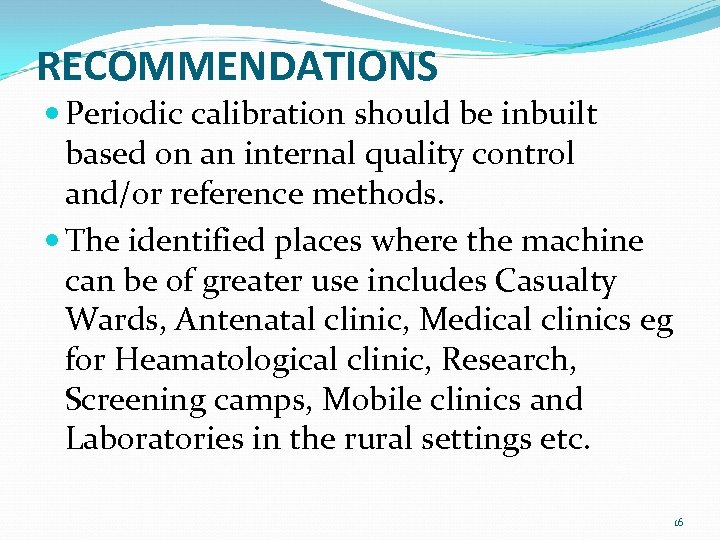 RECOMMENDATIONS

• Periodic calibration should be inbuilt based on an internal quality control and/or reference methods.

• The identified places where the machine can be of greater use includes Casualty Wards, Antenatal clinic, Medical clinics eg for Heamatological clinic, Research, Screening camps, Mobile clinics and Laboratories in the rural settings etc.

16